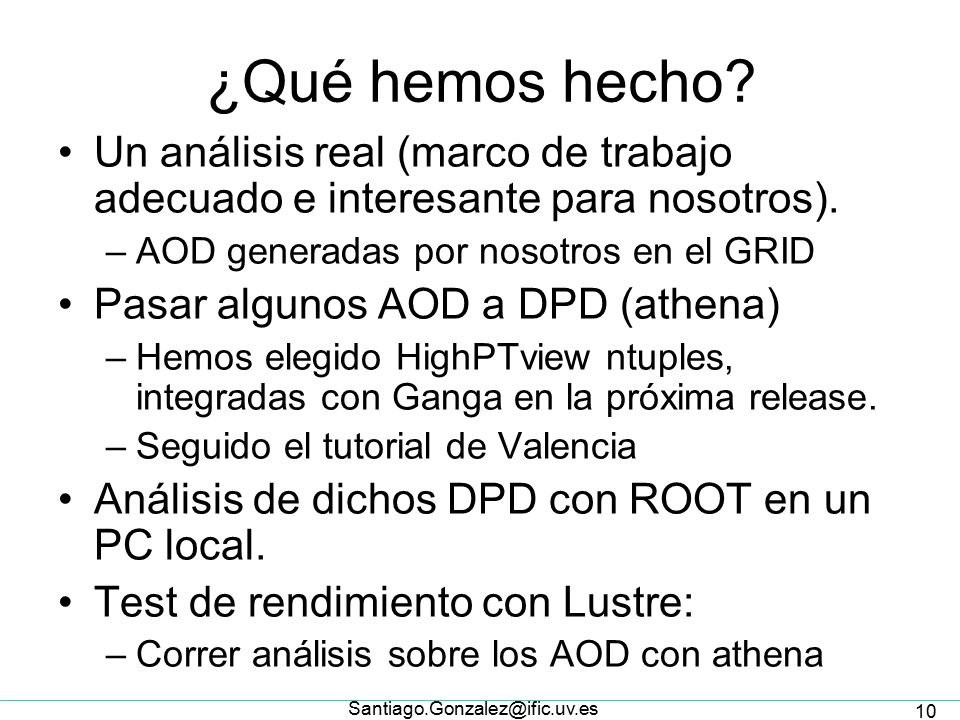 ¿Qué hemos hecho?

• Un análisis real (marco de trabajo adecuado e interesante para nosotros).
– AOD generadas por nosotros en el GRID
• Pasar algunos AOD a DPD (athena)
– Hemos elegido HighPTview ntuples, integradas con Ganga en la próxima release.
– Seguido el tutorial de Valencia
• Análisis de dichos DPD con ROOT en un PC local.
• Test de rendimiento con Lustre:
– Correr análisis sobre los AOD con athena

Santiago.Gonzalez@ific.uv.es

10